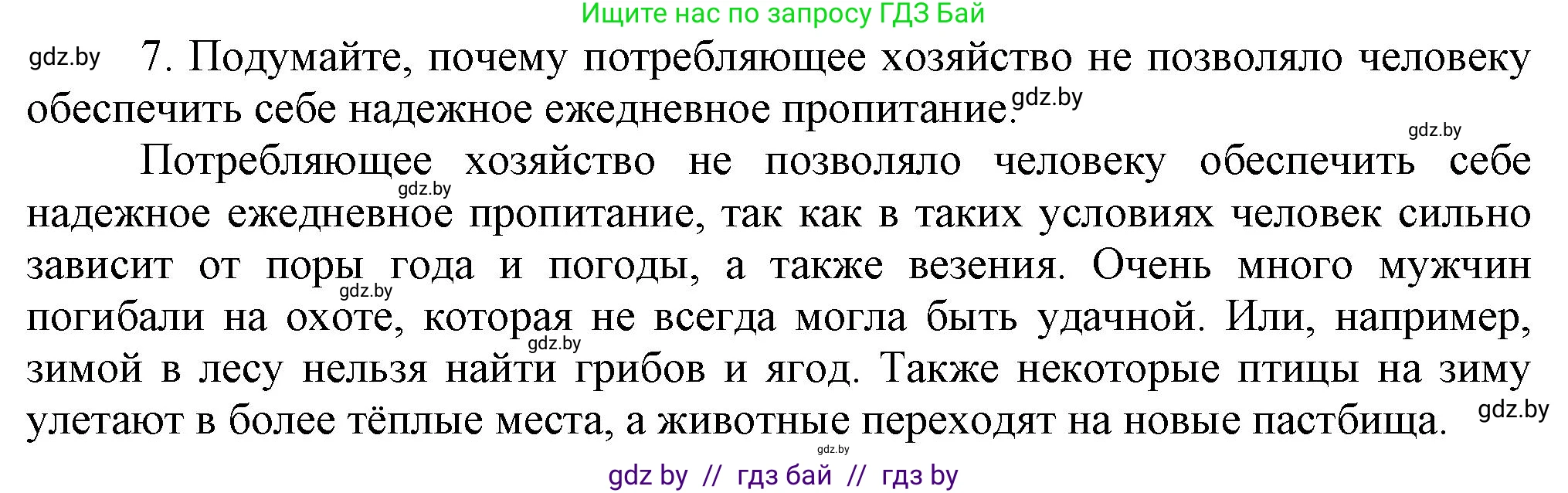 Ищите нас по запросу ГДЗ Бай

gdz.by

7. Подумайте, почему потребляющее хозяйство не позволяло человеку обеспечить себе надежное ежедневное пропитание. gdz.by

gdz.by

Потребляющее хозяйство не позволяло человеку обеспечить себе надежное ежедневное пропитание, так как в таких условиях человек сильно зависит от поры года и погоды, а также везения. Очень много мужчин погибали на охоте, которая не всегда могла быть удачной. Или, например, зимой в лесу нельзя найти грибов и ягод. Также некоторые птицы на зиму улетают в более тёплые места, а животные переходят на новые пастбища.

gdz.by

gdz.by

gdz.by

gdz.by

gdz.by

gdz by // гдз бай // гдз by